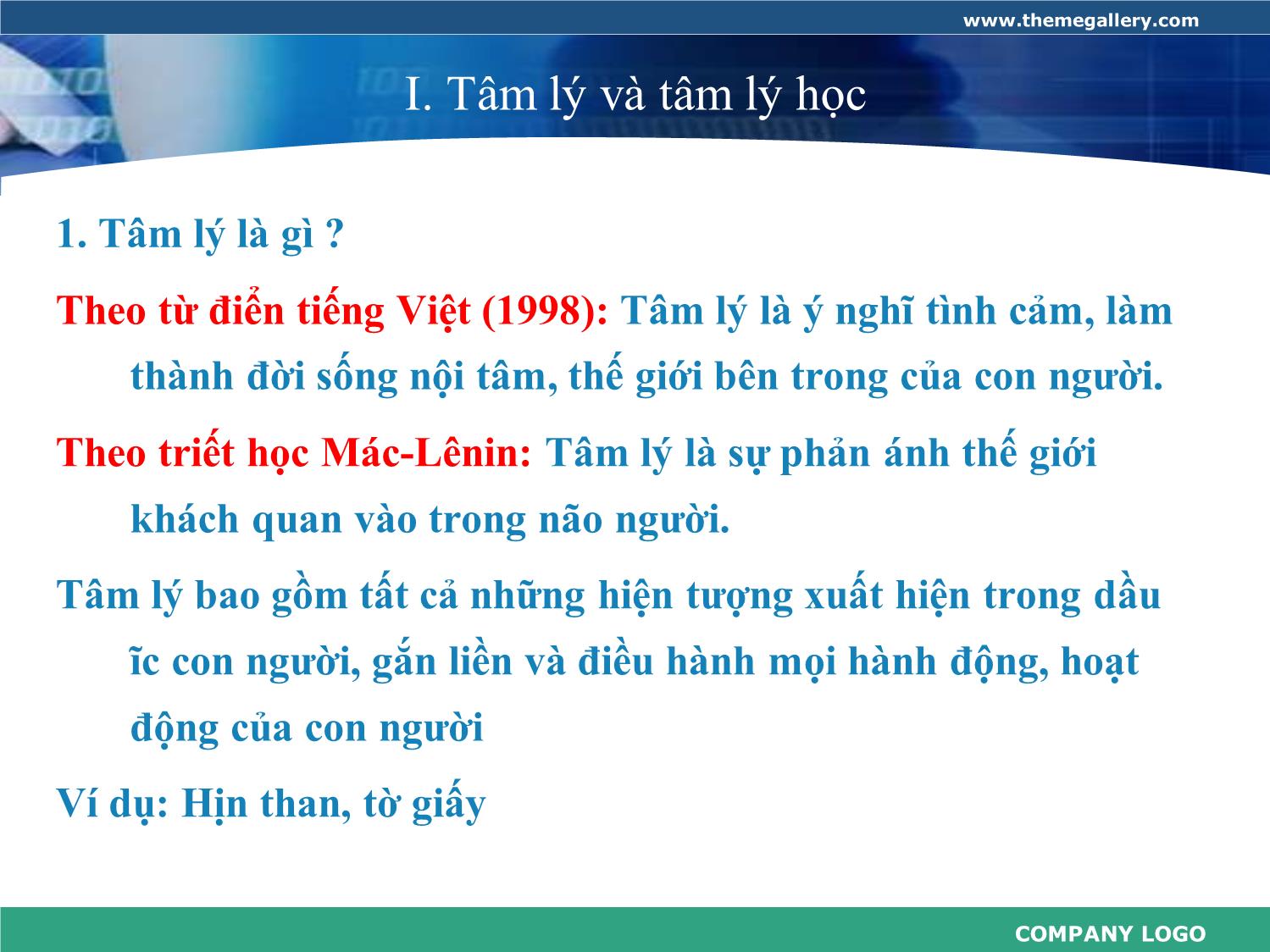 www.themegallery.com

I. Tâm lý và tâm lý học

1. Tâm lý là gì ?

Theo từ điển tiếng Việt (1998): Tâm lý là ý nghĩ tình cảm, làm thành đời sống nội tâm, thế giới bên trong của con người.

Theo triết học Mác-Lênin: Tâm lý là sự phản ánh thế giới khách quan vào trong não người.

Tâm lý bao gồm tất cả những hiện tượng xuất hiện trong dầu ĩc con người, gắn liền và điều hành mọi hành động, hoạt động của con người

Ví dụ: Hịn than, tờ giấy

COMPANY LOGO